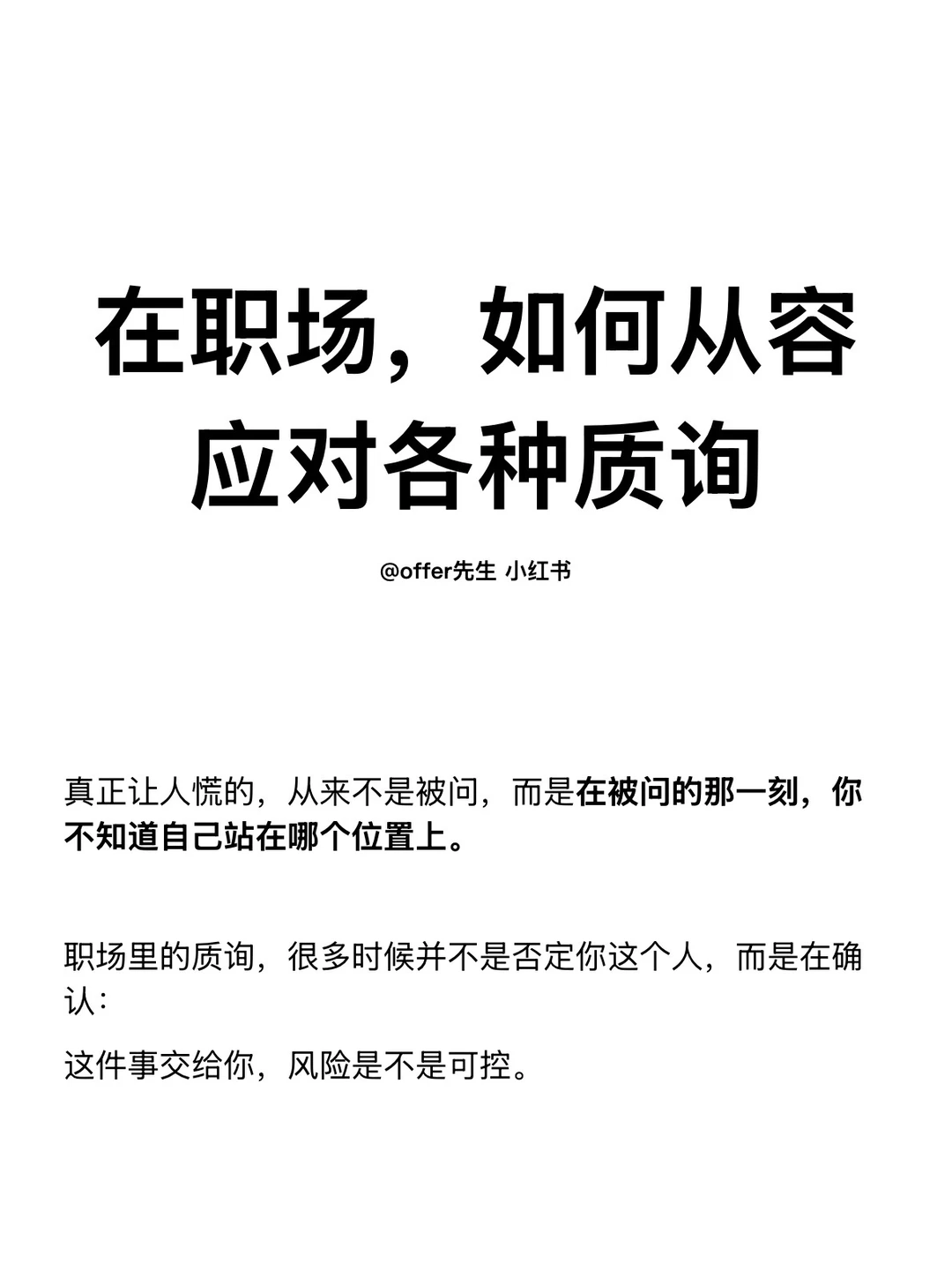 在职场，如何从容应对各种质询

@offer先生 小红书

真正让人慌的，从来不是被问，而是在被问的那一刻，你不知道自己站在哪个位置上。

职场里的质询，很多时候并不是否定你这个人，而是在确认：

这件事交给你，风险是不是可控。